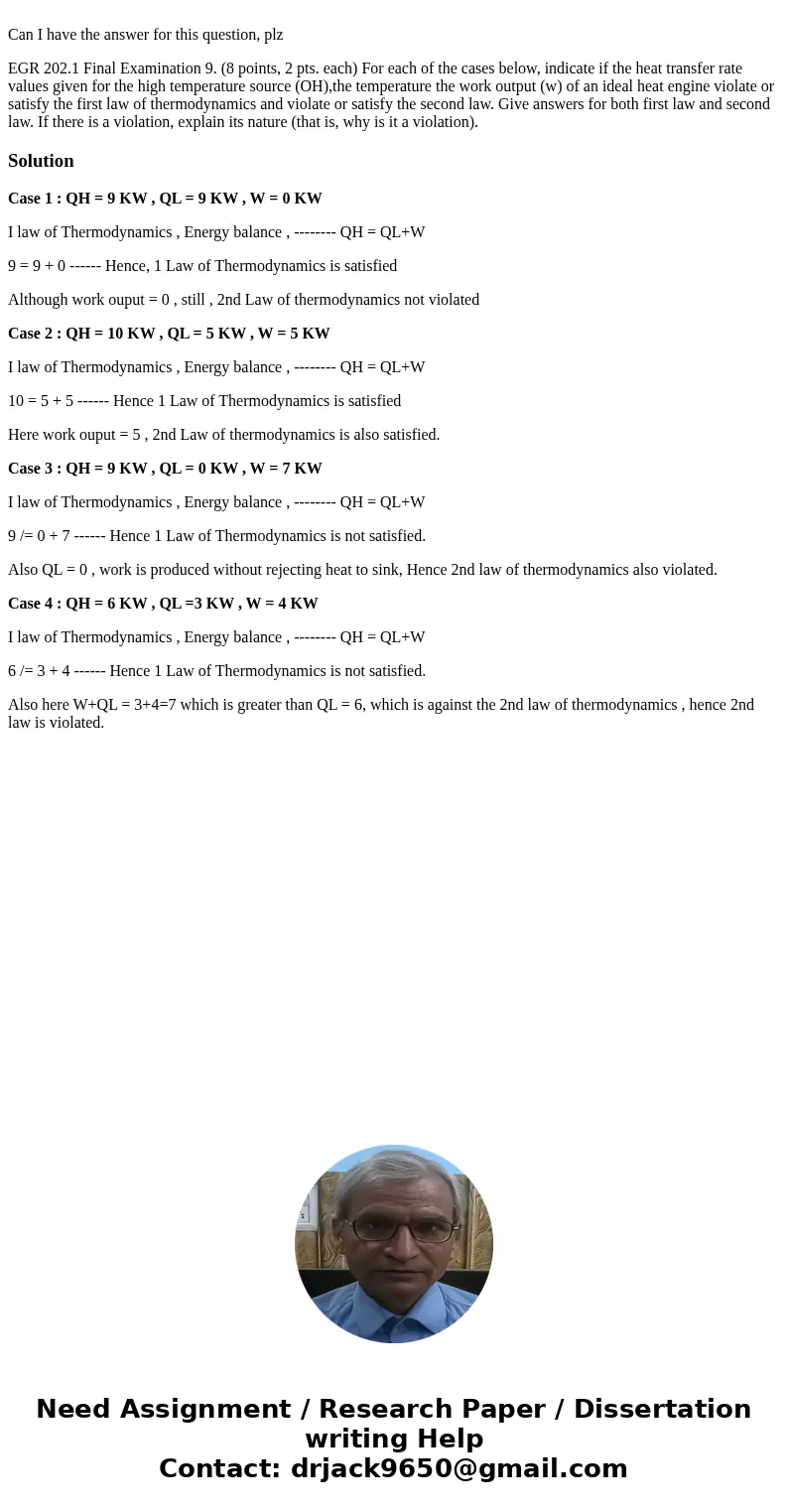 Can I have the answer for this question, plz

EGR 202.1 Final Examination 9. (8 points, 2 pts. each) For each of the cases below, indicate if the heat transfer rate values given for the high temperature source (OH),the temperature the work output (w) of an ideal heat engine violate or satisfy the first law of thermodynamics and violate or satisfy the second law. Give answers for both first law and second law. If there is a violation, explain its nature (that is, why is it a violation).

Solution

Case 1 : QH = 9 KW , QL = 9 KW , W = 0 KW

I law of Thermodynamics , Energy balance , -------- QH = QL+W

9 = 9 + 0 ------ Hence, 1 Law of Thermodynamics is satisfied

Although work ouput = 0 , still , 2nd Law of thermodynamics not violated

Case 2 : QH = 10 KW , QL = 5 KW , W = 5 KW

I law of Thermodynamics , Energy balance , -------- QH = QL+W

10 = 5 + 5 ------ Hence 1 Law of Thermodynamics is satisfied

Here work ouput = 5 , 2nd Law of thermodynamics is also satisfied.

Case 3 : QH = 9 KW , QL = 0 KW , W = 7 KW

I law of Thermodynamics , Energy balance , -------- QH = QL+W

9 /= 0 + 7 ------ Hence 1 Law of Thermodynamics is not satisfied.

Also QL = 0 , work is produced without rejecting heat to sink, Hence 2nd law of thermodynamics also violated.

Case 4 : QH = 6 KW , QL =3 KW , W = 4 KW

I law of Thermodynamics , Energy balance , -------- QH = QL+W

6 /= 3 + 4 ------ Hence 1 Law of Thermodynamics is not satisfied.

Also here W+QL = 3+4=7 which is greater than QL = 6, which is against the 2nd law of thermodynamics , hence 2nd law is violated.

Need Assignment / Research Paper / Dissertation writing Help
Contact: drjack9650@gmail.com